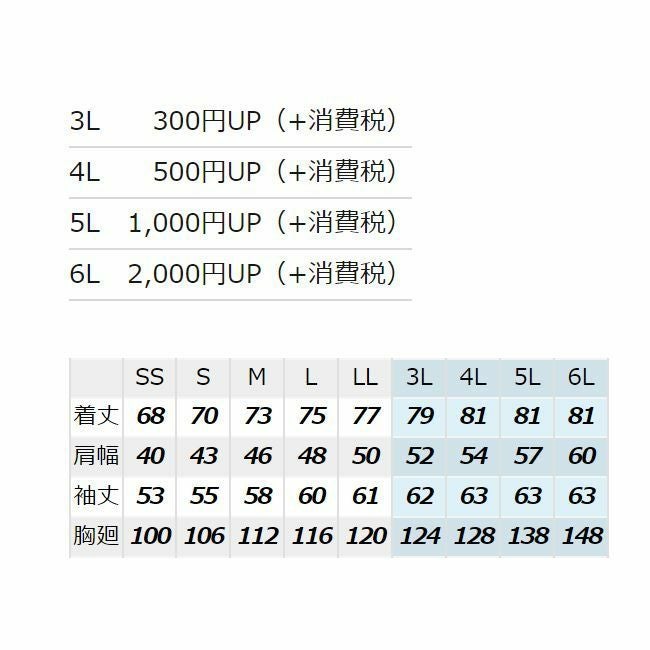 3L 300円UP（+消費税）

4L 500円UP（+消費税）

5L 1,000円UP（+消費税）

6L 2,000円UP（+消費税）

|  | SS | S | M | L | LL | 3L | 4L | 5L | 6L |
|---|---|---|---|---|---|---|---|---|---|
| 着丈 | 68 | 70 | 73 | 75 | 77 | 79 | 81 | 81 | 81 |
| 肩幅 | 40 | 43 | 46 | 48 | 50 | 52 | 54 | 57 | 60 |
| 袖丈 | 53 | 55 | 58 | 60 | 61 | 62 | 63 | 63 | 63 |
| 胸廻 | 100 | 106 | 112 | 116 | 120 | 124 | 128 | 138 | 148 |